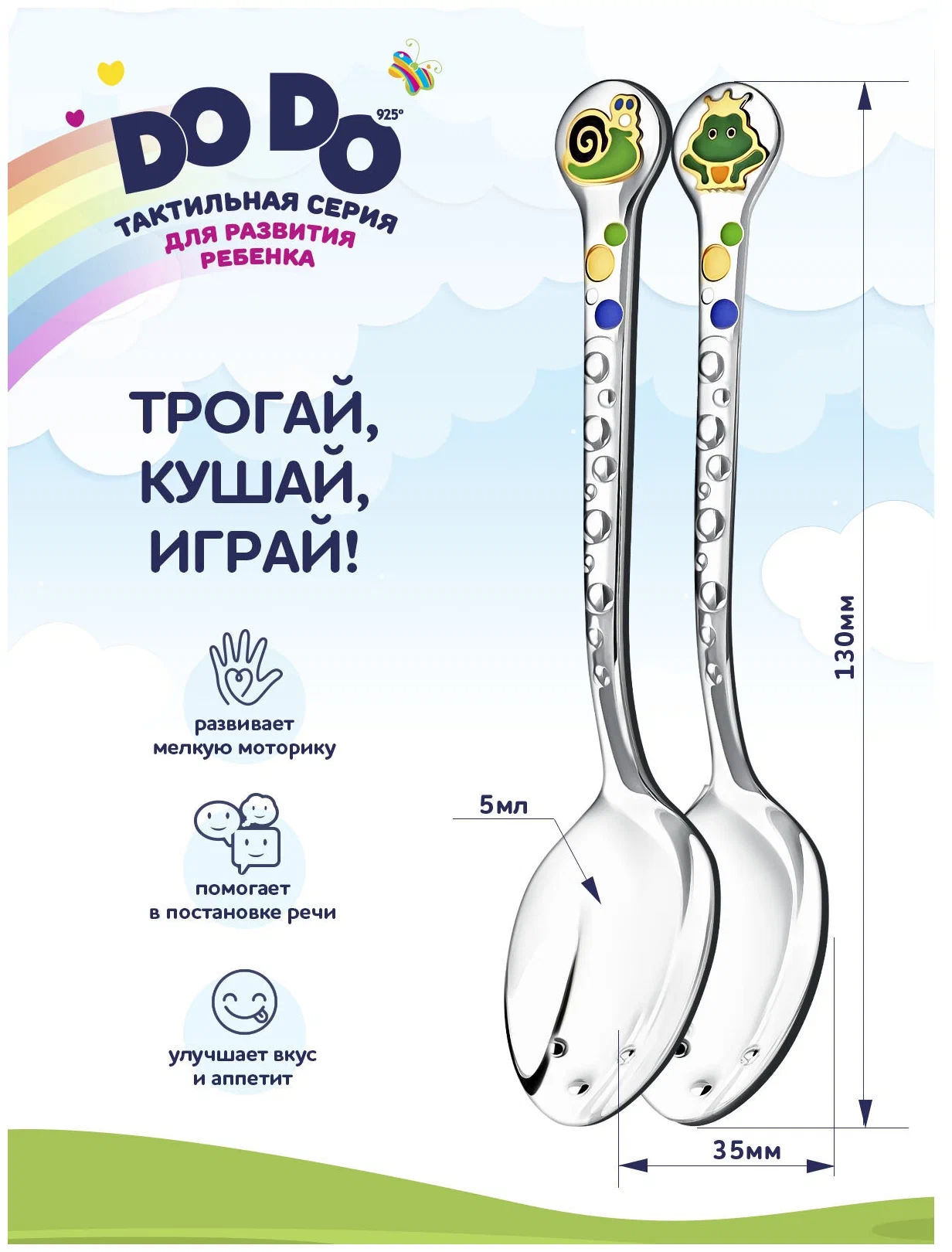 DO DO 925°

ТАКТИЛЬНАЯ СЕРИЯ
ДЛЯ РАЗВИТИЯ
РЕБЕНКА

ТРОГАЙ,
КУШАЙ,
ИГРАЙ!

развивает
мелкую моторику

помогает
в постановке речи

улучшает вкус
и аппетит

130мм

5мл

35мм